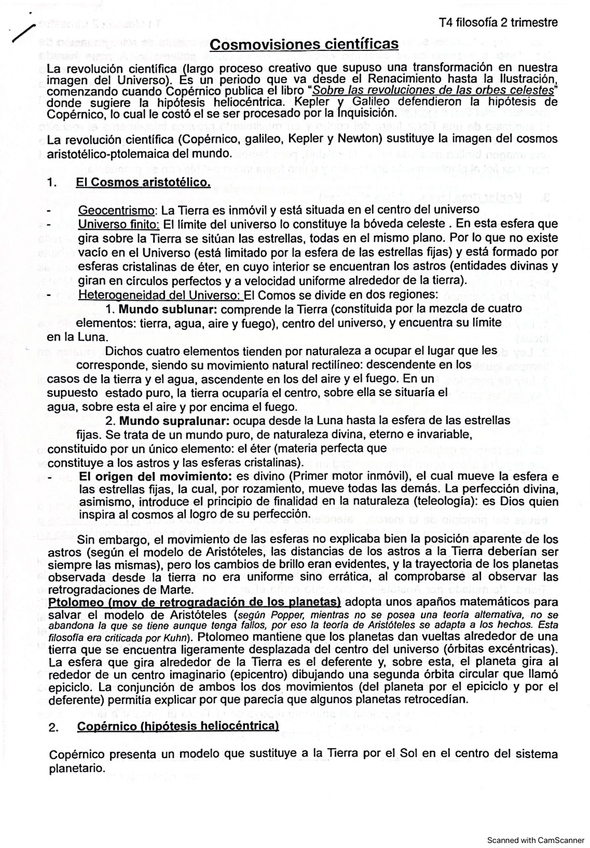 T4 filosofía 2 trimestre

Cosmovisiones científicas

La revolución científica (largo proceso creativo que supuso una transformación en nuestra imagen del Universo). Es un periodo que va desde el Renacimiento hasta la Ilustración, comenzando cuando Copérnico publica el libro "Sobre las revoluciones de las orbes celestes" donde sugiere la hipótesis heliocéntrica. Kepler y Galileo defendieron la hipótesis de Copérnico, lo cual le costó el se ser procesado por la Inquisición.

La revolución científica (Copérnico, galileo, Kepler y Newton) sustituye la imagen del cosmos aristotélico-ptolemaica del mundo.

1. El Cosmos aristotélico.

- Geocentrismo: La Tierra es inmóvil y está situada en el centro del universo
- Universo finito: El límite del universo lo constituye la bóveda celeste . En esta esfera que gira sobre la Tierra se sitúan las estrellas, todas en el mismo plano. Por lo que no existe vacío en el Universo (está limitado por la esfera de las estrellas fijas) y está formado por esferas cristalinas de éter, en cuyo interior se encuentran los astros (entidades divinas y giran en círculos perfectos y a velocidad uniforme alrededor de la tierra).
- Heterogeneidad del Universo: El Comos se divide en dos regiones:
1. Mundo sublunar: comprende la Tierra (constituida por la mezcla de cuatro elementos: tierra, agua, aire y fuego), centro del universo, y encuentra su límite en la Luna.
Dichos cuatro elementos tienden por naturaleza a ocupar el lugar que les corresponde, siendo su movimiento natural rectilíneo: descendente en los casos de la tierra y el agua, ascendente en los del aire y el fuego. En un supuesto estado puro, la tierra ocuparía el centro, sobre ella se situaría el agua, sobre esta el aire y por encima el fuego.
2. Mundo supralunar: ocupa desde la Luna hasta la esfera de las estrellas fijas. Se trata de un mundo puro, de naturaleza divina, eterno e invariable, constituido por un único elemento: el éter (materia perfecta que constituye a los astros y las esferas cristalinas).
- El origen del movimiento: es divino (Primer motor inmóvil), el cual mueve la esfera e las estrellas fijas, la cual, por rozamiento, mueve todas las demás. La perfección divina, asimismo, introduce el principio de finalidad en la naturaleza (teleología): es Dios quien inspira al cosmos al logro de su perfección.

Sin embargo, el movimiento de las esferas no explicaba bien la posición aparente de los astros (según el modelo de Aristóteles, las distancias de los astros a la Tierra deberían ser siempre las mismas), pero los cambios de brillo eran evidentes, y la trayectoria de los planetas observada desde la tierra no era uniforme sino errática, al comprobarse al observar las retrogradaciones de Marte.
Ptolomeo (mov de retrogradación de los planetas) adopta unos apaños matemáticos para salvar el modelo de Aristóteles (según Popper, mientras no se posea una teoría alternativa, no se abandona la que se tiene aunque tenga fallos, por eso la teoría de Aristóteles se adapta a los hechos. Esta filosofía era criticada por Kuhn). Ptolomeo mantiene que los planetas dan vueltas alrededor de una tierra que se encuentra ligeramente desplazada del centro del universo (órbitas excéntricas). La esfera que gira alrededor de la Tierra es el deferente y, sobre esta, el planeta gira al rededor de un centro imaginario (epicentro) dibujando una segunda órbita circular que llamó epiciclo. La conjunción de ambos los dos movimientos (del planeta por el epiciclo y por el deferente) permitía explicar por que parecía que algunos planetas retrocedían.

2. Copérnico (hipótesis heliocéntrica)

Copérnico presenta un modelo que sustituye a la Tierra por el Sol en el centro del sistema planetario.

Scanned with CamScanner